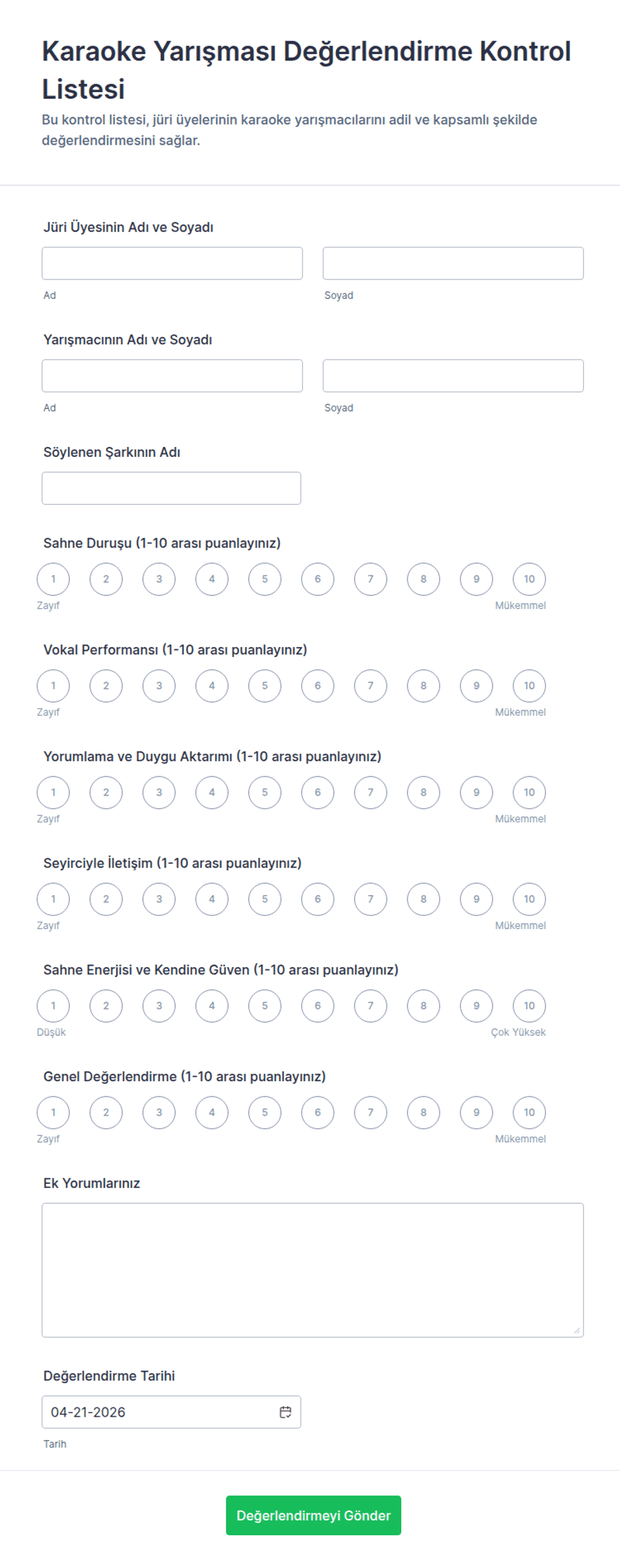 Karaoke Yarışması Değerlendirme Kontrol Listesi

Bu kontrol listesi, jüri üyelerinin karaoke yarışmacılarını adil ve kapsamlı şekilde değerlendirmesini sağlar.

Jüri Üyesinin Adı ve Soyadı

Ad

Soyad

Yarışmacının Adı ve Soyadı

Ad

Soyad

Söylenen Şarkının Adı

Sahne Duruşu (1-10 arası puanlayınız)

1 2 3 4 5 6 7 8 9 10

Zayıf

Mükemmel

Vokal Performansı (1-10 arası puanlayınız)

1 2 3 4 5 6 7 8 9 10

Zayıf

Mükemmel

Yorumlama ve Duygu Aktarımı (1-10 arası puanlayınız)

1 2 3 4 5 6 7 8 9 10

Zayıf

Mükemmel

Seyirciyle İletişim (1-10 arası puanlayınız)

1 2 3 4 5 6 7 8 9 10

Zayıf

Mükemmel

Sahne Enerjisi ve Kendine Güven (1-10 arası puanlayınız)

1 2 3 4 5 6 7 8 9 10

Düşük

Çok Yüksek

Genel Değerlendirme (1-10 arası puanlayınız)

1 2 3 4 5 6 7 8 9 10

Zayıf

Mükemmel

Ek Yorumlarınız

Değerlendirme Tarihi

04-21-2026

Tarih

Değerlendirmeyi Gönder